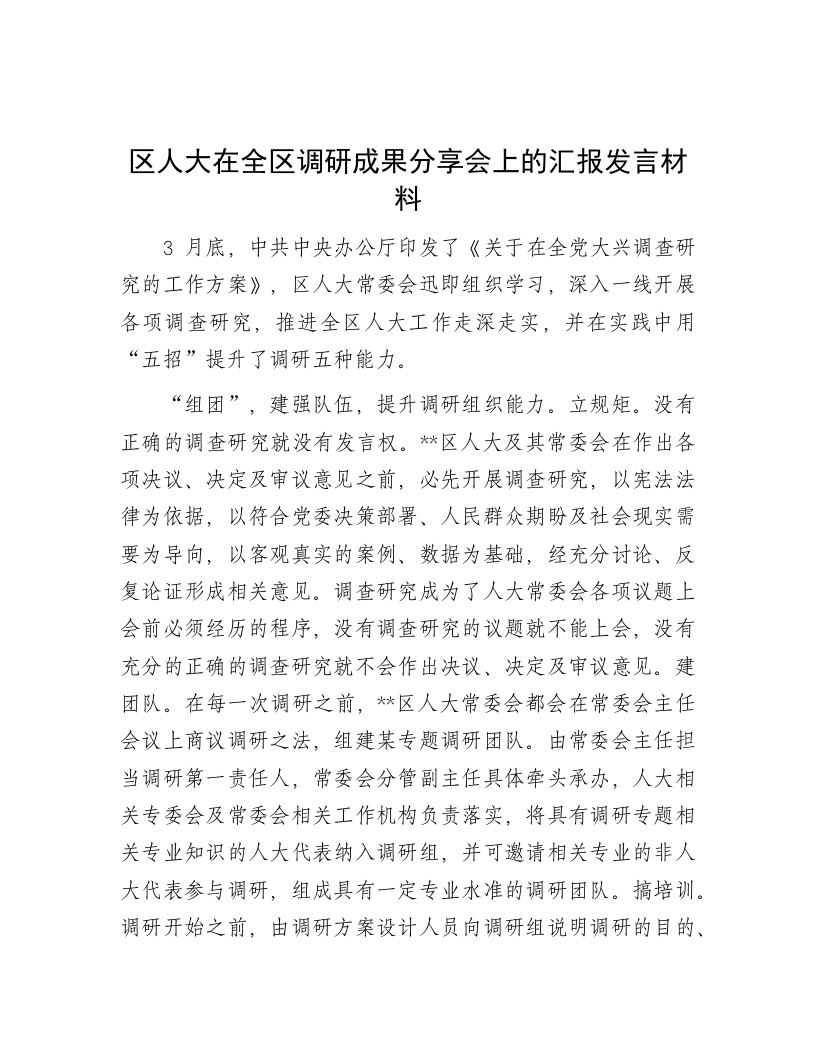 区人大在全区调研成果分享会上的汇报发言材料

3 月底，中共中央办公厅印发了《关于在全党大兴调查研究的工作方案》，区人大常委会迅即组织学习，深入一线开展各项调查研究，推进全区人大工作走深走实，并在实践中用“五招”提升了调研五种能力。

“组团”，建强队伍，提升调研组织能力。立规矩。没有正确的调查研究就没有发言权。**区人大及其常委会在作出各项决议、决定及审议意见之前，必先开展调查研究，以宪法法律为依据，以符合党委决策部署、人民群众期盼及社会现实需要为导向，以客观真实的案例、数据为基础，经充分讨论、反复论证形成相关意见。调查研究成为了人大常委会各项议题上会前必须经历的程序，没有调查研究的议题就不能上会，没有充分的正确的调查研究就不会作出决议、决定及审议意见。建团队。在每一次调研之前，**区人大常委会都会在常委会主任会议上商议调研之法，组建某专题调研团队。由常委会主任担当调研第一责任人，常委会分管副主任具体牵头承办，人大相关专委会及常委会相关工作机构负责落实，将具有调研专题相关专业知识的人大代表纳入调研组，并可邀请相关专业的非人大代表参与调研，组成具有一定专业水准的调研团队。搞培训。调研开始之前，由调研方案设计人员向调研组说明调研的目的、